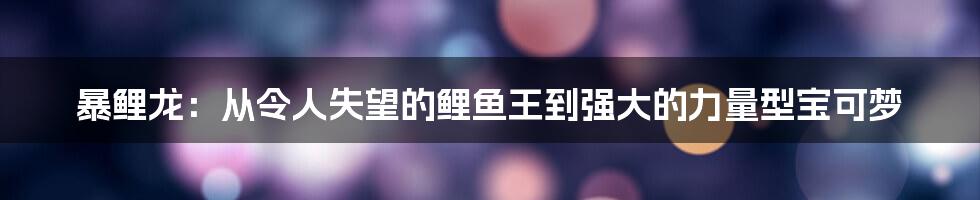 暴鲤龙：从令人失望的鲤鱼王到强大的力量型宝可梦